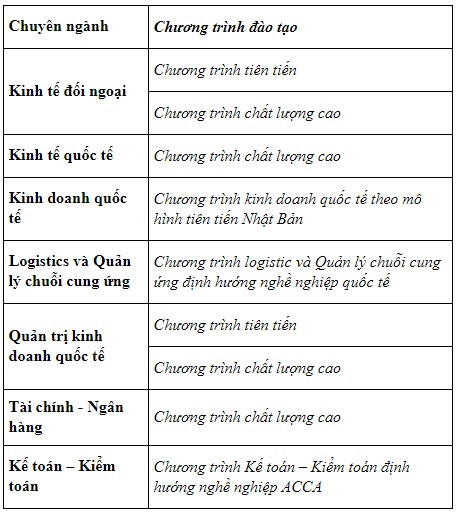 | Chuyên ngành | Chương trình đào tạo |
|---|---|
| Kinh tế đối ngoại | Chương trình tiên tiến |
| | Chương trình chất lượng cao |
| Kinh tế quốc tế | Chương trình chất lượng cao |
| Kinh doanh quốc tế | Chương trình kinh doanh quốc tế theo mô hình tiên tiến Nhật Bản |
| Logistics và Quản lý chuỗi cung ứng | Chương trình logistic và Quản lý chuỗi cung ứng định hướng nghề nghiệp quốc tế |
| Quản trị kinh doanh quốc tế | Chương trình tiên tiến |
| | Chương trình chất lượng cao |
| Tài chính - Ngân hàng | Chương trình chất lượng cao |
| Kế toán – Kiểm toán | Chương trình Kế toán – Kiểm toán định hướng nghề nghiệp ACCA |